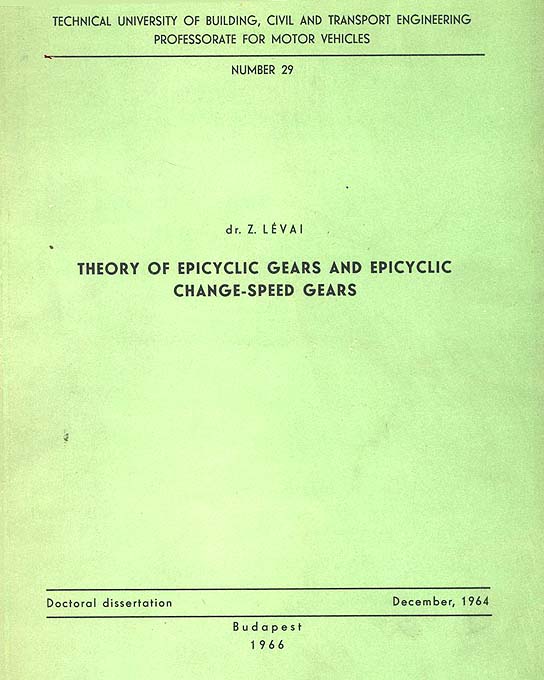 TECHNICAL UNIVERSITY OF BUILDING, CIVIL AND TRANSPORT ENGINEERING
PROFESSORATE FOR MOTOR VEHICLES

NUMBER 29

dr. Z. LÉVAI

THEORY OF EPICYCLIC GEARS AND EPICYCLIC CHANGE-SPEED GEARS

Doctoral dissertation

December, 1964

Budapest
1966